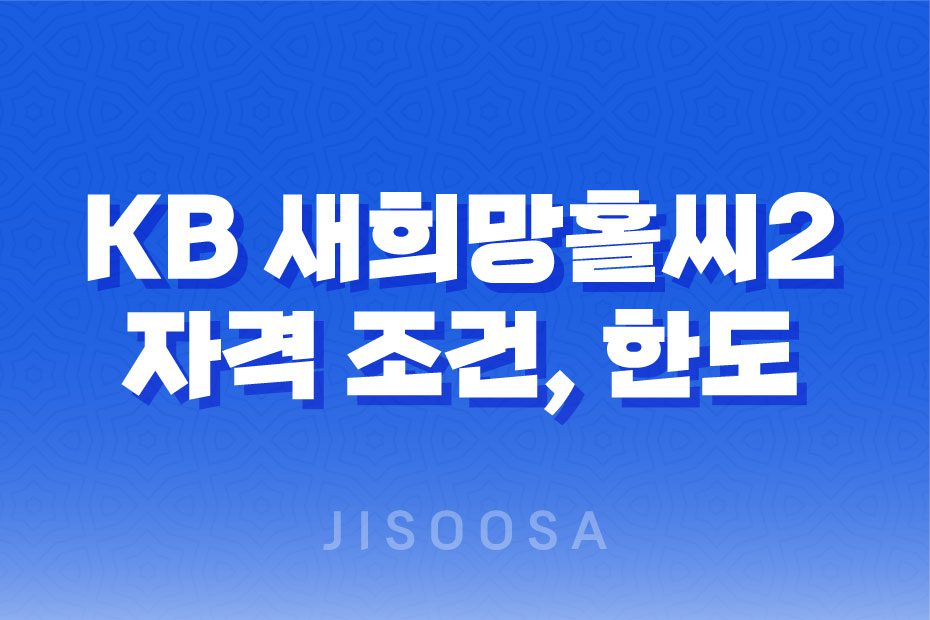 KB 새희망홀씨2
자격 조건, 한도

JISOOSA